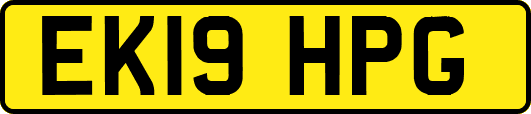 EK19 HPG